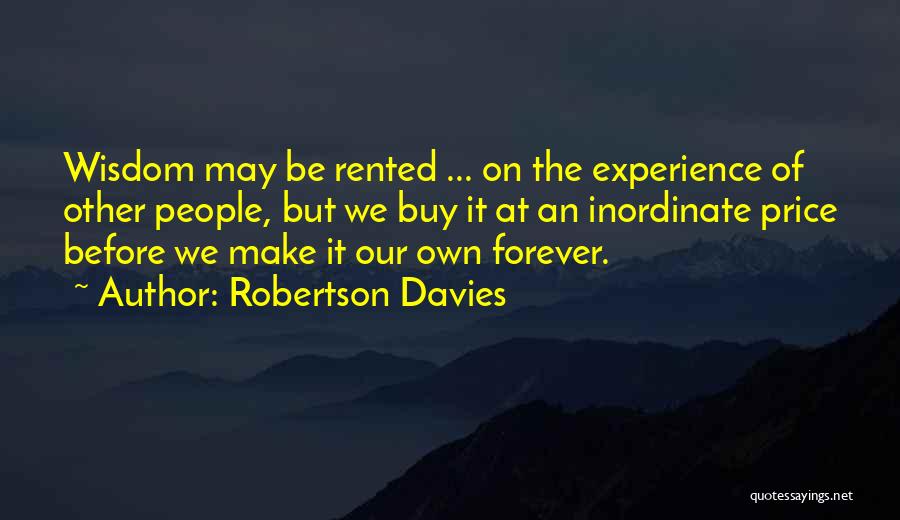 Wisdom may be rented ... on the experience of other people, but we buy it at an inordinate price before we make it our own forever.

~ Author: Robertson Davies

quotessayings.net